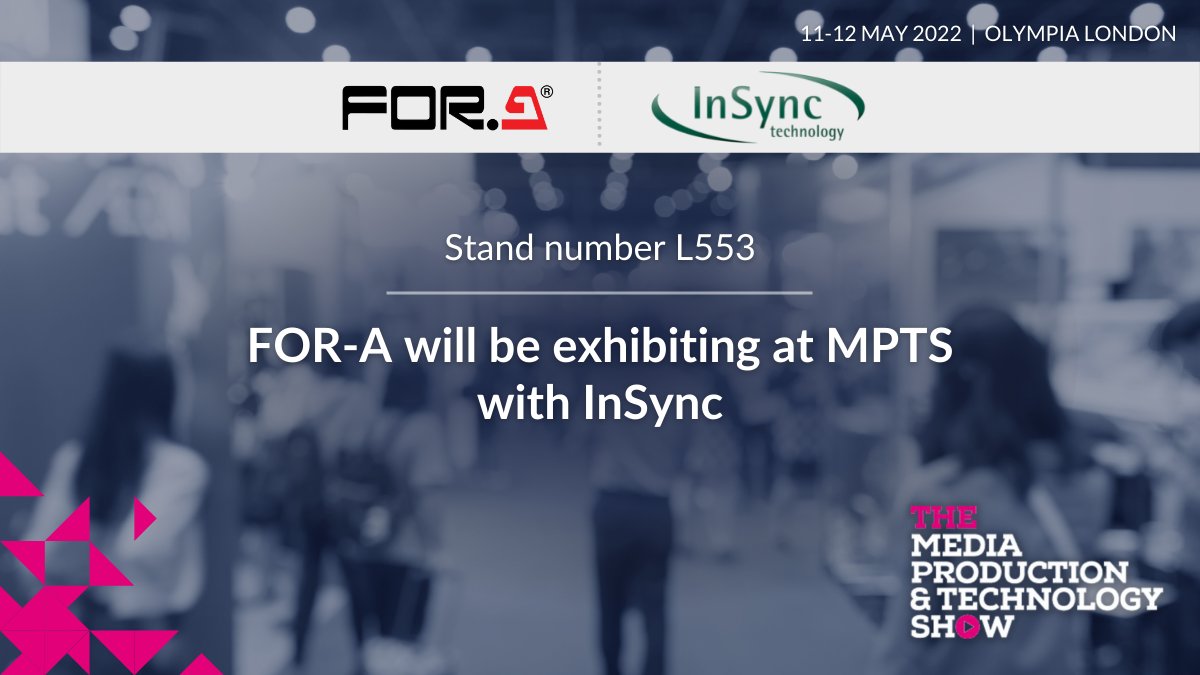 11-12 MAY 2022 | OLYMPIA LONDON

FOR.A®

InSync technology

Stand number L553

FOR-A will be exhibiting at MPTS with InSync

THE MEDIA PRODUCTION & TECHNOLOGY SHOW